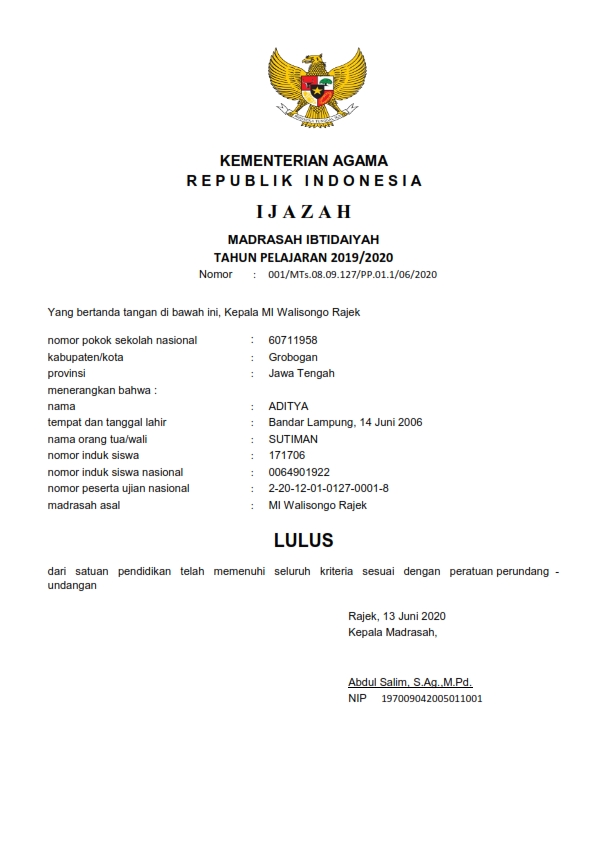 KEMENTERIAN AGAMA
REPUBLIK INDONESIA

IJAZAH

MADRASAH IBTIDAIYAH
TAHUN PELAJARAN 2019/2020
Nomor : 001/MTs.08.09.127/PP.01.1/06/2020

Yang bertanda tangan di bawah ini, Kepala MI Walisongo Rajek

nomor pokok sekolah nasional : 60711958
kabupaten/kota : Grobogan
provinsi : Jawa Tengah
menerangkan bahwa :
nama : ADITYA
tempat dan tanggal lahir : Bandar Lampung, 14 Juni 2006
nama orang tua/wali : SUTIMAN
nomor induk siswa : 171706
nomor induk siswa nasional : 0064901922
nomor peserta ujian nasional : 2-20-12-01-0127-0001-8
madrasah asal : MI Walisongo Rajek

LULUS

dari satuan pendidikan telah memenuhi seluruh kriteria sesuai dengan peratuan perundang - undangan

Rajek, 13 Juni 2020
Kepala Madrasah,

Abdul Salim, S.Ag.,M.Pd.
NIP 197009042005011001